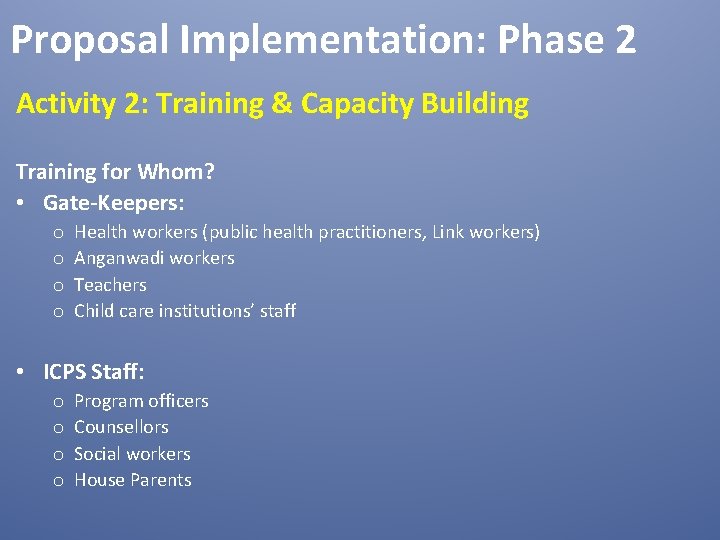 Proposal Implementation: Phase 2

Activity 2: Training & Capacity Building

Training for Whom?

• Gate-Keepers:
  o Health workers (public health practitioners, Link workers)
  o Anganwadi workers
  o Teachers
  o Child care institutions' staff

• ICPS Staff:
  o Program officers
  o Counsellors
  o Social workers
  o House Parents